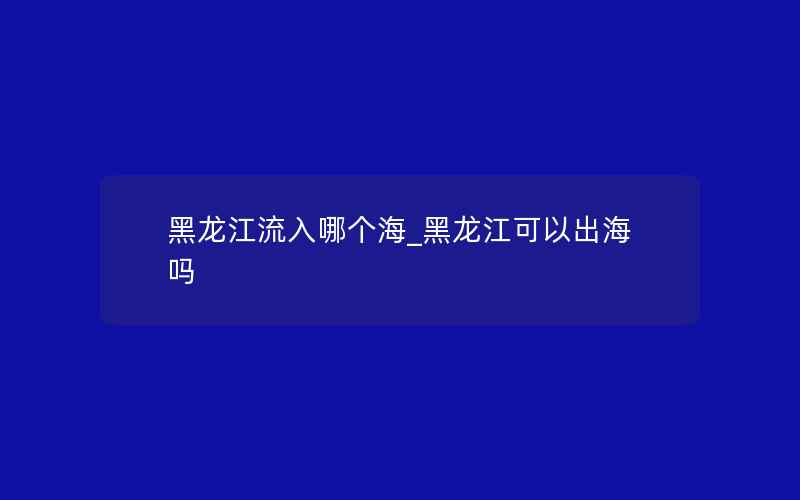 黑龙江流入哪个海_黑龙江可以出海吗